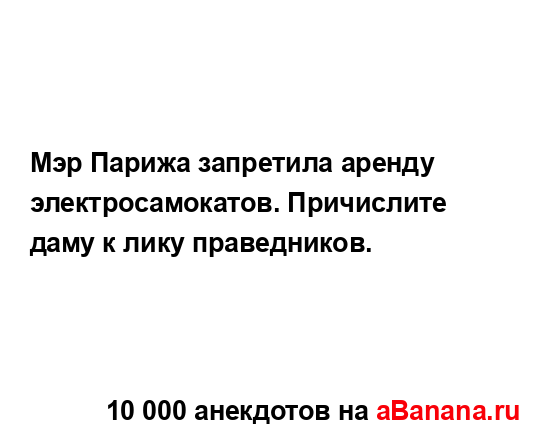 Мэр Парижа запретила аренду электросамокатов. Причислите даму к лику праведников.

10 000 анекдотов на aBanana.ru